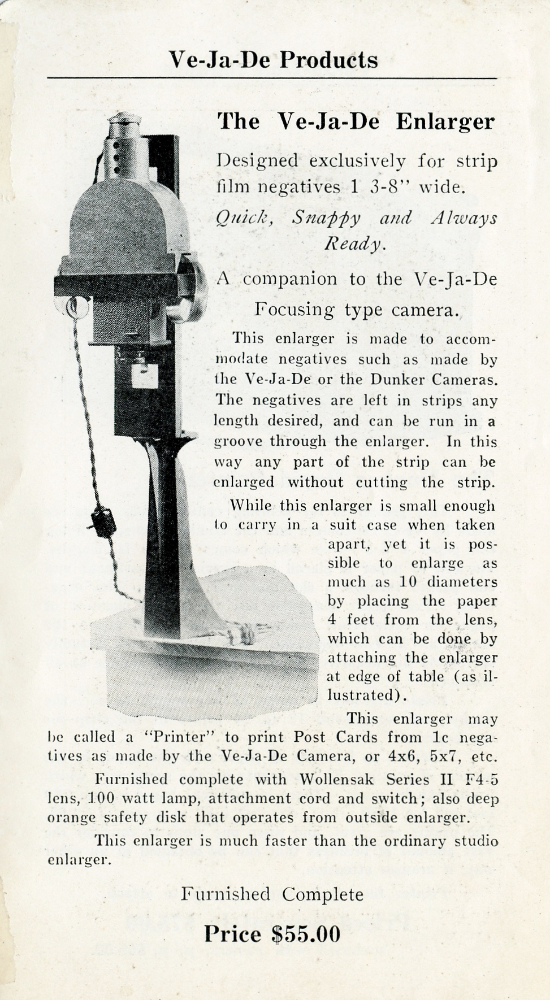 Ve-Ja-De Products

The Ve-Ja-De Enlarger

Designed exclusively for strip film negatives 1 3-8" wide.

Quick, Snappy and Always Ready.

A companion to the Ve-Ja-De Focusing type camera.

This enlarger is made to accommodate negatives such as made by the Ve-Ja-De or the Dunker Cameras. The negatives are left in strips any length desired, and can be run in a groove through the enlarger. In this way any part of the strip can be enlarged without cutting the strip.

While this enlarger is small enough to carry in a suit case when taken apart, yet it is possible to enlarge as much as 10 diameters by placing the paper 4 feet from the lens, which can be done by attaching the enlarger at edge of table (as illustrated).

This enlarger may be called a "Printer" to print Post Cards from 1c negatives as made by the Ve-Ja-De Camera, or 4x6, 5x7, etc.

Furnished complete with Wollensak Series II F4-5 lens, 100 watt lamp, attachment cord and switch; also deep orange safety disk that operates from outside enlarger.

This enlarger is much faster than the ordinary studio enlarger.

Furnished Complete

Price $55.00